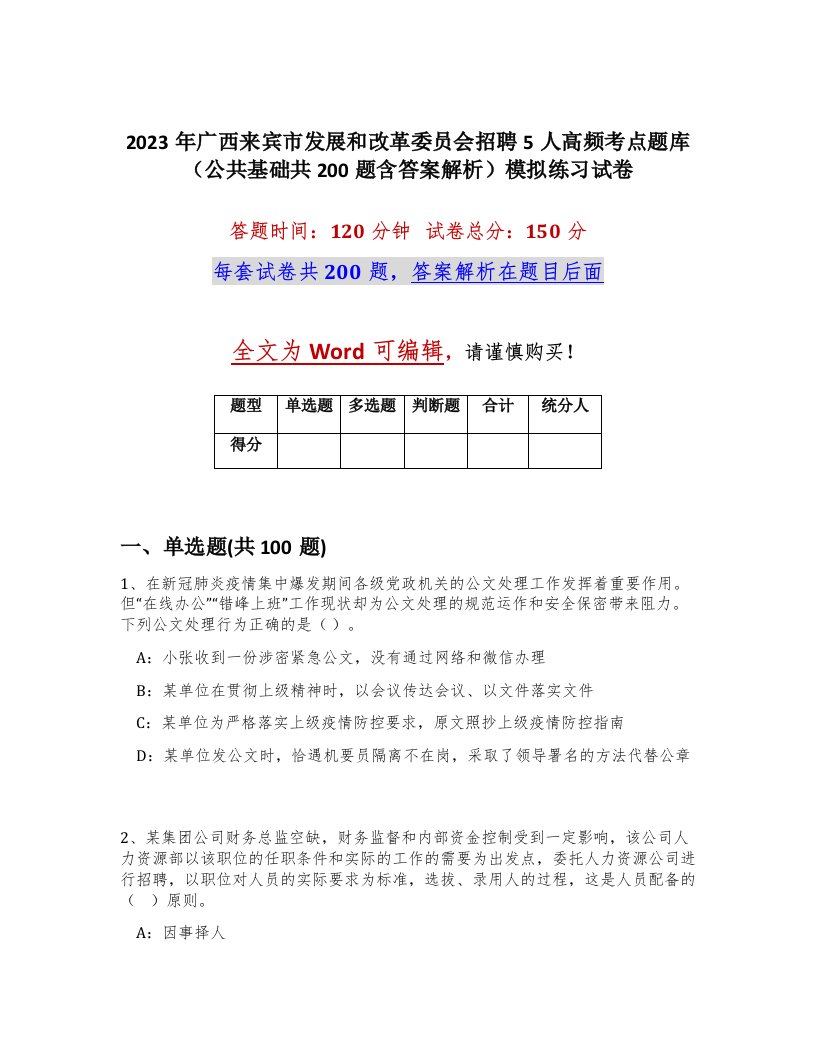 2023 年广西来宾市发展和改革委员会招聘 5 人高频考点题库（公共基础共 200 题含答案解析）模拟练习试卷

答题时间：120 分钟　试卷总分：150 分

每套试卷共 200 题，答案解析在题目后面

全文为 Word 可编辑，请谨慎购买！

| 题型 | 单选题 | 多选题 | 判断题 | 合计 | 统分人 |
|---|---|---|---|---|---|
| 得分 | | | | | |

一、单选题(共 100 题)

1、在新冠肺炎疫情集中爆发期间各级党政机关的公文处理工作发挥着重要作用。但“在线办公”“错峰上班”工作现状却为公文处理的规范运作和安全保密带来阻力。下列公文处理行为正确的是（ ）。

A：小张收到一份涉密紧急公文，没有通过网络和微信办理

B：某单位在贯彻上级精神时，以会议传达会议、以文件落实文件

C：某单位为严格落实上级疫情防控要求，原文照抄上级疫情防控指南

D：某单位发公文时，恰遇机要员隔离不在岗，采取了领导署名的方法代替公章

2、某集团公司财务总监空缺，财务监督和内部资金控制受到一定影响，该公司人力资源部以该职位的任职条件和实际的工作的需要为出发点，委托人力资源公司进行招聘，以职位对人员的实际要求为标准，选拔、录用人的过程，这是人员配备的（ ）原则。

A：因事择人